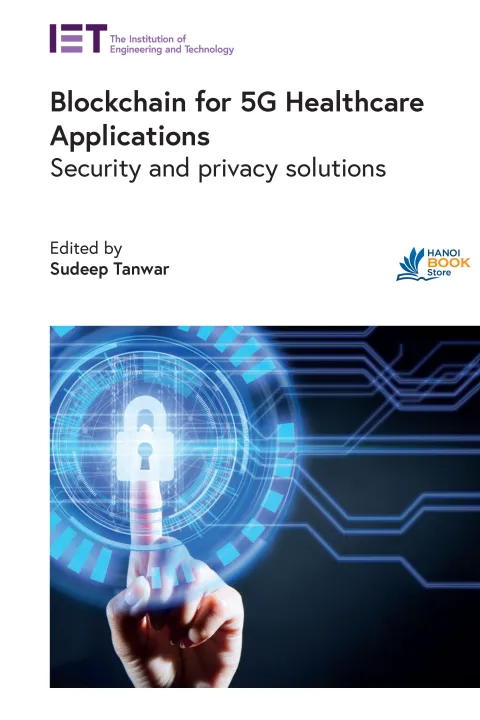 IET The Institution of Engineering and Technology

Blockchain for 5G Healthcare Applications
Security and privacy solutions

Edited by
Sudeep Tanwar

HANOI BOOK Store